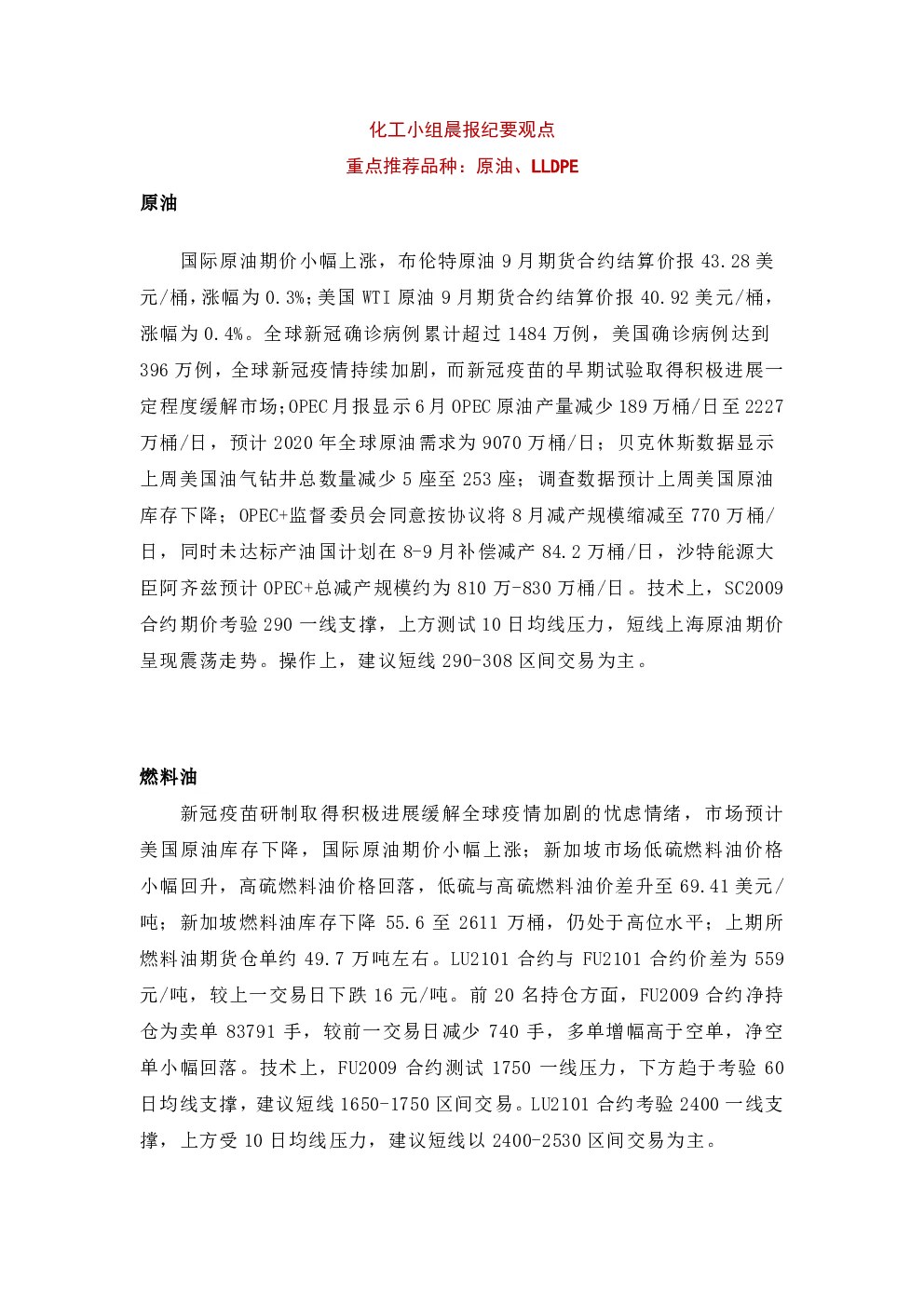 化工小组晨报纪要观点

重点推荐品种：原油、LLDPE

原油

国际原油期价小幅上涨，布伦特原油 9 月期货合约结算价报 43.28 美元/桶，涨幅为 0.3%；美国 WTI 原油 9 月期货合约结算价报 40.92 美元/桶，涨幅为 0.4%。全球新冠确诊病例累计超过 1484 万例，美国确诊病例达到 396 万例，全球新冠疫情持续加剧，而新冠疫苗的早期试验取得积极进展一定程度缓解市场；OPEC 月报显示 6 月 OPEC 原油产量减少 189 万桶/日至 2227 万桶/日，预计 2020 年全球原油需求为 9070 万桶/日；贝克休斯数据显示上周美国油气钻井总数量减少 5 座至 253 座；调查数据预计上周美国原油库存下降；OPEC+监督委员会同意按协议将 8 月减产规模缩减至 770 万桶/日，同时未达标产油国计划在 8-9 月补偿减产 84.2 万桶/日，沙特能源大臣阿齐兹预计 OPEC+总减产规模约为 810 万-830 万桶/日。技术上，SC2009 合约期价考验 290 一线支撑，上方测试 10 日均线压力，短线上海原油期价呈现震荡走势。操作上，建议短线 290-308 区间交易为主。

燃料油

新冠疫苗研制取得积极进展缓解全球疫情加剧的忧虑情绪，市场预计美国原油库存下降，国际原油期价小幅上涨；新加坡市场低硫燃料油价格小幅回升，高硫燃料油价格回落，低硫与高硫燃料油价差升至 69.41 美元/吨；新加坡燃料油库存下降 55.6 至 2611 万桶，仍处于高位水平；上期所燃料油期货仓单约 49.7 万吨左右。LU2101 合约与 FU2101 合约价差为 559 元/吨，较上一交易日下跌 16 元/吨。前 20 名持仓方面，FU2009 合约净持仓为卖单 83791 手，较前一交易日减少 740 手，多单增幅高于空单，净空单小幅回落。技术上，FU2009 合约测试 1750 一线压力，下方趋于考验 60 日均线支撑，建议短线 1650-1750 区间交易。LU2101 合约考验 2400 一线支撑，上方受 10 日均线压力，建议短线以 2400-2530 区间交易为主。